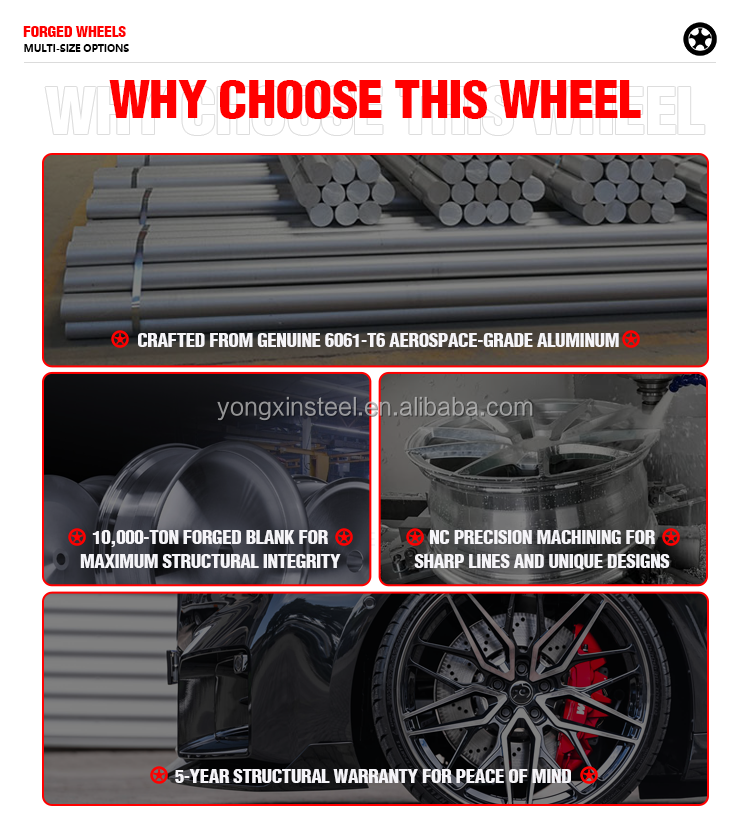 FORGED WHEELS
MULTI-SIZE OPTIONS

WHY CHOOSE THIS WHEEL

CRAFTED FROM GENUINE 6061-T6 AEROSPACE-GRADE ALUMINUM

10,000-TON FORGED BLANK FOR MAXIMUM STRUCTURAL INTEGRITY

NC PRECISION MACHINING FOR SHARP LINES AND UNIQUE DESIGNS

5-YEAR STRUCTURAL WARRANTY FOR PEACE OF MIND

yongxinsteel.en.alibaba.com